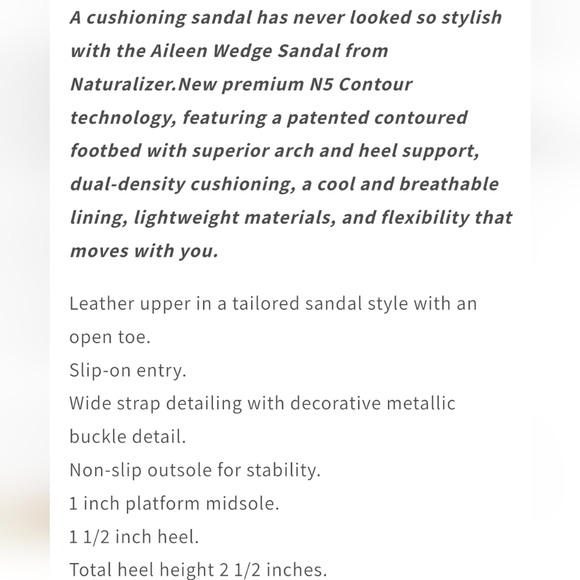 A cushioning sandal has never looked so stylish with the Aileen Wedge Sandal from Naturalizer.New premium N5 Contour technology, featuring a patented contoured footbed with superior arch and heel support, dual-density cushioning, a cool and breathable lining, lightweight materials, and flexibility that moves with you.

Leather upper in a tailored sandal style with an open toe.
Slip-on entry.
Wide strap detailing with decorative metallic buckle detail.
Non-slip outsole for stability.
1 inch platform midsole.
1 1/2 inch heel.
Total heel height 2 1/2 inches.